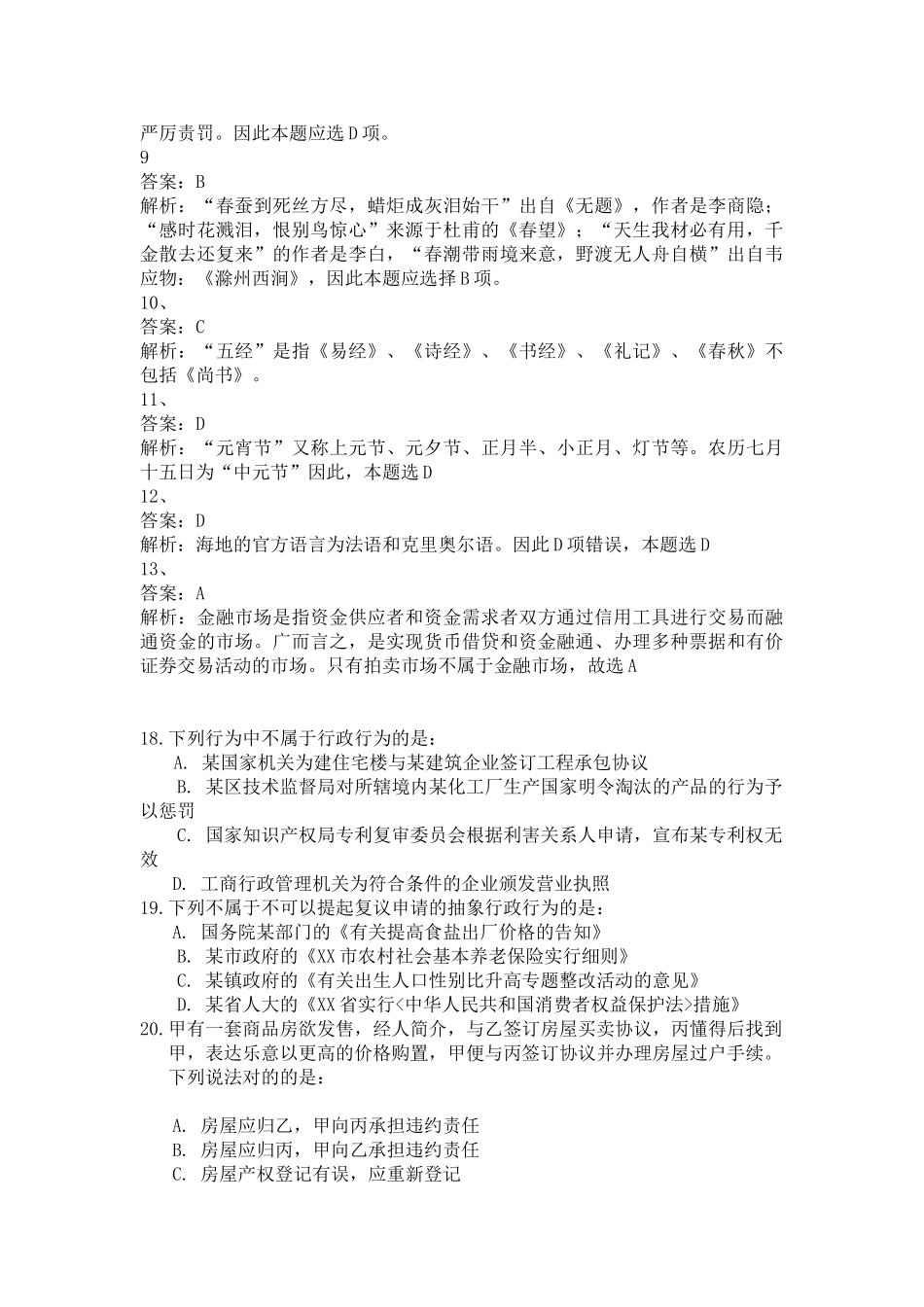 严厉责罚。因此本题应选 D 项。
9
答案：B
解析：“春蚕到死丝方尽，蜡炬成灰泪始干”出自《无题》，作者是李商隐；“感时花溅泪，恨别鸟惊心”来源于杜甫的《春望》；“天生我材必有用，千金散去还复来”的作者是李白，“春潮带雨境来意，野渡无人舟自横”出自韦应物：《滁州西涧》，因此本题应选择 B 项。
10、
答案：C
解析：“五经”是指《易经》、《诗经》、《书经》、《礼记》、《春秋》不包括《尚书》。
11、
答案：D
解析：“元宵节”又称上元节、元夕节、正月半、小正月、灯节等。农历七月十五日为“中元节”因此，本题选 D
12、
答案：D
解析：海地的官方语言为法语和克里奥尔语。因此 D 项错误，本题选 D
13、
答案：A
解析：金融市场是指资金供应者和资金需求者双方通过信用工具进行交易而融通资金的市场。广而言之，是实现货币借贷和资金融通、办理多种票据和有价证券交易活动的市场。只有拍卖市场不属于金融市场，故选 A

18.下列行为中不属于行政行为的是：
A. 某国家机关为建住宅楼与某建筑企业签订工程承包协议
B. 某区技术监督局对所辖境内某化工厂生产国家明令淘汰的产品的行为予以惩罚
C. 国家知识产权局专利复审委员会根据利害关系人申请，宣布某专利权无效
D. 工商行政管理机关为符合条件的企业颁发营业执照
19.下列不属于不可以提起复议申请的抽象行政行为的是：
A. 国务院某部门的《有关提高食盐出厂价格的告知》
B. 某市政府的《XX 市农村社会基本养老保险实行细则》
C. 某镇政府的《有关出生人口性别比升高专题整改活动的意见》
D. 某省人大的《XX 省实行<中华人民共和国消费者权益保护法>措施》
20.甲有一套商品房欲发售，经人简介，与乙签订房屋买卖协议，丙懂得后找到甲，表达乐意以更高的价格购置，甲便与丙签订协议并办理房屋过户手续。下列说法对的的是：

A. 房屋应归乙，甲向丙承担违约责任
B. 房屋应归丙，甲向乙承担违约责任
C. 房屋产权登记有误，应重新登记